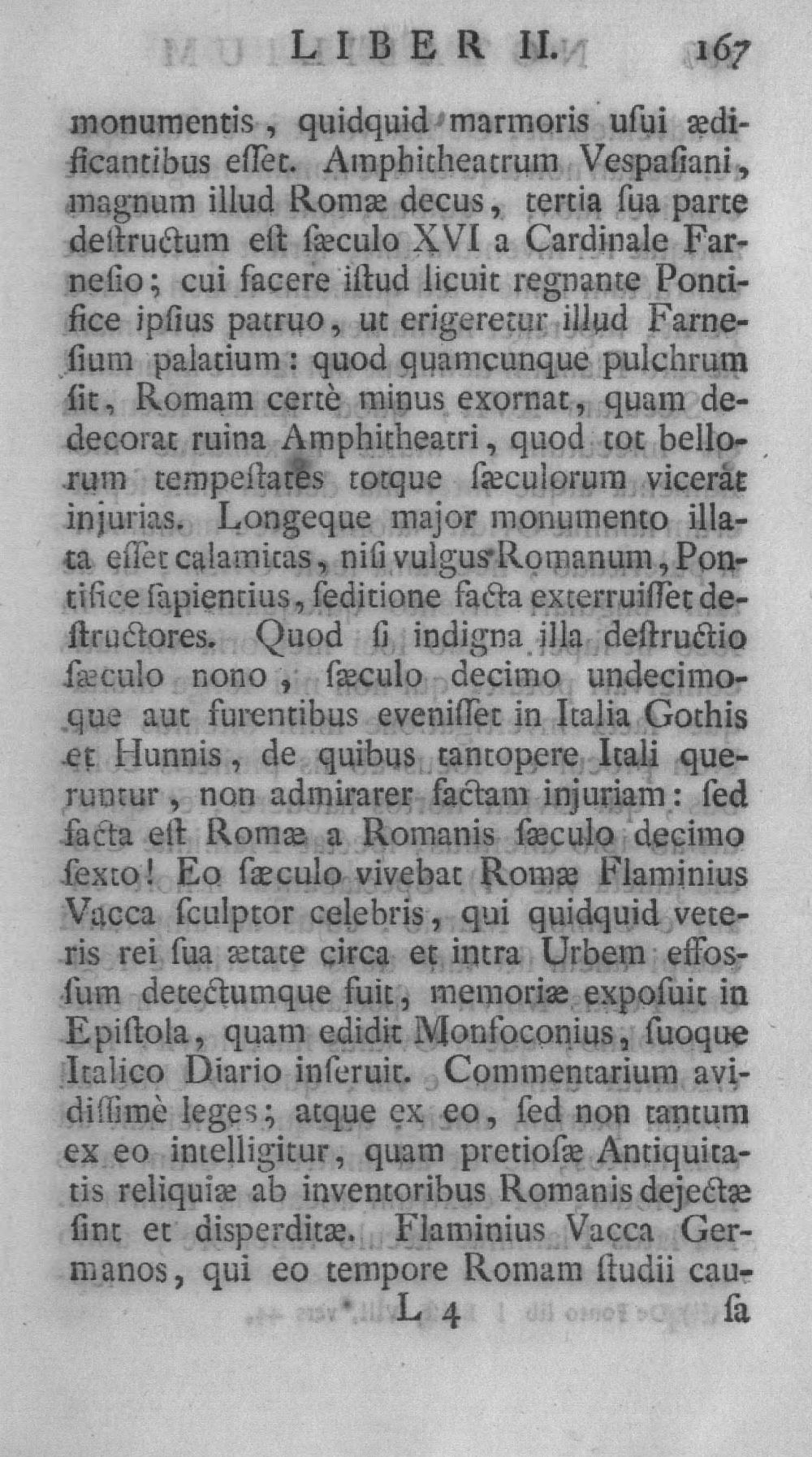 LIBER II. 167

monumentis, quidquid marmoris usui ædificantibus esset. Amphitheatrum Vespasiani, magnum illud Romæ decus, tertia sua parte destructum est sæculo XVI a Cardinale Farnesio; cui facere istud licuit regnante Pontifice ipsius patruo, ut erigeretur illud Farnesium palatium: quod quamcunque pulchrum sit, Romam certè minus exornat, quam dedecorat ruina Amphitheatri, quod tot bellorum tempestates totque sæculorum vicerat injurias. Longeque major monumento illata esset calamitas, nisi vulgus Romanum, Pontifice sapientius, seditione facta exterruisset destructores. Quod si indigna illa destructio sæculo nono, sæculo decimo undecimoque aut furentibus evenisset in Italia Gothis et Hunnis, de quibus tantopere Itali queruntur, non admirarer factam injuriam: sed facta est Romæ a Romanis sæculo decimo sexto! Eo sæculo vivebat Romæ Flaminius Vacca sculptor celebris, qui quidquid veteris rei sua ætate circa et intra Urbem effossum detectumque fuit, memoriæ exposuit in Epistola, quam edidit Monfoconius, suoque Italico Diario inseruit. Commentarium avidissimè leges; atque ex eo, sed non tantum ex eo intelligitur, quam pretiosæ Antiquitatis reliquiæ ab inventoribus Romanis dejectæ sint et disperditæ. Flaminius Vacca Germanos, qui eo tempore Romam studii cau-

L 4 sa